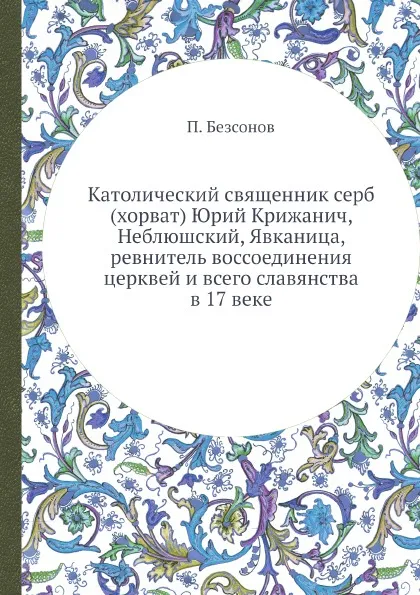 П. Безсонов

Католический священник серб (хорват) Юрий Крижанич, Неблюшский, Явканица, ревнитель воссоединения церквей и всего славянства в 17 веке